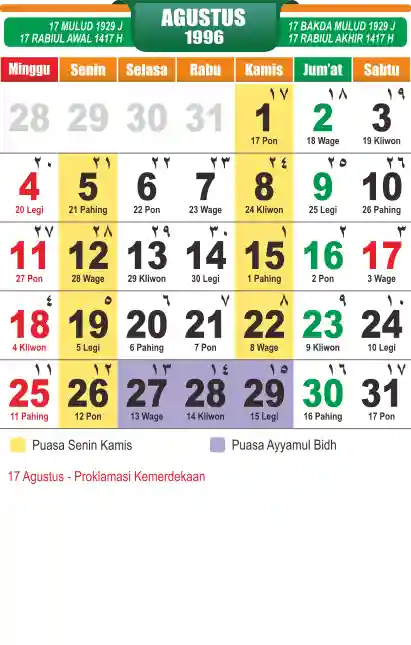 17 MULUD 1929 J
17 RABIUL AWAL 1417 H

AGUSTUS
1996

17 BAKDA MULUD 1929 J
17 RABIUL AKHIR 1417 H

| Minggu | Senin | Selasa | Rabu | Kamis | Jum'at | Sabtu |
|---|---|---|---|---|---|---|
| 28 | 29 | 30 | 31 | ١٧ 1 17 Pon | ١٨ 2 18 Wage | ١٩ 3 19 Kliwon |
| ٢٠ 4 20 Legi | ٢١ 5 21 Pahing | ٢٢ 6 22 Pon | ٢٣ 7 23 Wage | ٢٤ 8 24 Kliwon | ٢٥ 9 25 Legi | ٢٦ 10 26 Pahing |
| ٢٧ 11 27 Pon | ٢٨ 12 28 Wage | ٢٩ 13 29 Kliwon | ٣٠ 14 30 Legi | ١ 15 1 Pahing | ٢ 16 2 Pon | ٣ 17 3 Wage |
| ٤ 18 4 Kliwon | ٥ 19 5 Legi | ٦ 20 6 Pahing | ٧ 21 7 Pon | ٨ 22 8 Wage | ٩ 23 9 Kliwon | ١٠ 24 10 Legi |
| ١١ 25 11 Pahing | ١٢ 26 12 Pon | ١٣ 27 13 Wage | ١٤ 28 14 Kliwon | ١٥ 29 15 Legi | ١٦ 30 16 Pahing | ١٧ 31 17 Pon |

Puasa Senin Kamis

Puasa Ayyamul Bidh

17 Agustus - Proklamasi Kemerdekaan